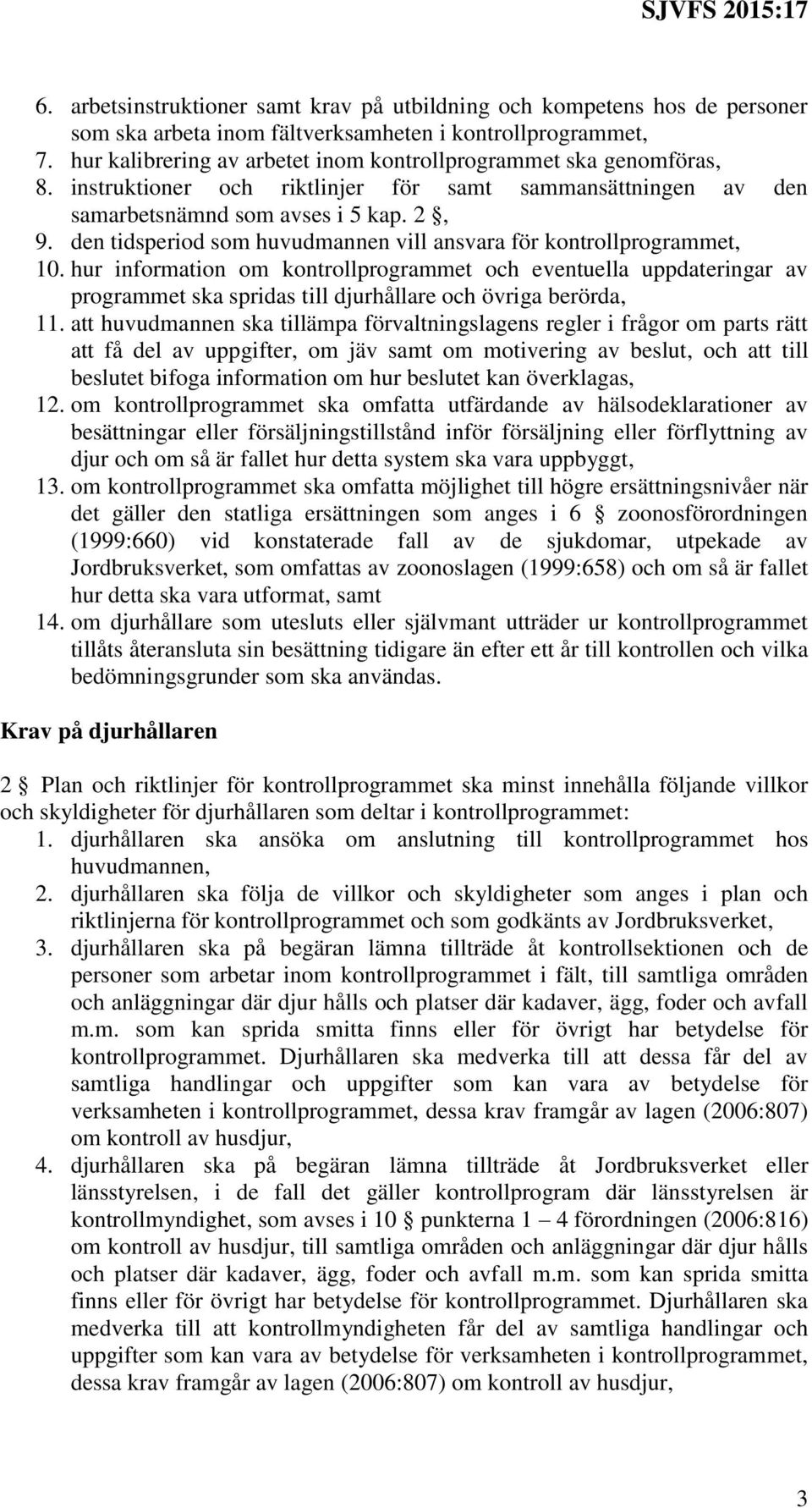 SJVFS 2015:17

6. arbetsinstruktioner samt krav på utbildning och kompetens hos de personer som ska arbeta inom fältverksamheten i kontrollprogrammet,
7. hur kalibrering av arbetet inom kontrollprogrammet ska genomföras,
8. instruktioner och riktlinjer för samt sammansättningen av den samarbetsnämnd som avses i 5 kap. 2 §,
9. den tidsperiod som huvudmannen vill ansvara för kontrollprogrammet,
10. hur information om kontrollprogrammet och eventuella uppdateringar av programmet ska spridas till djurhållare och övriga berörda,
11. att huvudmannen ska tillämpa förvaltningslagens regler i frågor om parts rätt att få del av uppgifter, om jäv samt om motivering av beslut, och att till beslutet bifoga information om hur beslutet kan överklagas,
12. om kontrollprogrammet ska omfatta utfärdande av hälsodeklarationer av besättningar eller försäljningstillstånd inför försäljning eller förflyttning av djur och om så är fallet hur detta system ska vara uppbyggt,
13. om kontrollprogrammet ska omfatta möjlighet till högre ersättningsnivåer när det gäller den statliga ersättningen som anges i 6 § zoonosförordningen (1999:660) vid konstaterade fall av de sjukdomar, utpekade av Jordbruksverket, som omfattas av zoonoslagen (1999:658) och om så är fallet hur detta ska vara utformat, samt
14. om djurhållare som utesluts eller självmant utträder ur kontrollprogrammet tillåts återansluta sin besättning tidigare än efter ett år till kontrollen och vilka bedömningsgrunder som ska användas.

Krav på djurhållaren

2 § Plan och riktlinjer för kontrollprogrammet ska minst innehålla följande villkor och skyldigheter för djurhållaren som deltar i kontrollprogrammet:
1. djurhållaren ska ansöka om anslutning till kontrollprogrammet hos huvudmannen,
2. djurhållaren ska följa de villkor och skyldigheter som anges i plan och riktlinjerna för kontrollprogrammet och som godkänts av Jordbruksverket,
3. djurhållaren ska på begäran lämna tillträde åt kontrollsektionen och de personer som arbetar inom kontrollprogrammet i fält, till samtliga områden och anläggningar där djur hålls och platser där kadaver, ägg, foder och avfall m.m. som kan sprida smitta finns eller för övrigt har betydelse för kontrollprogrammet. Djurhållaren ska medverka till att dessa får del av samtliga handlingar och uppgifter som kan vara av betydelse för verksamheten i kontrollprogrammet, dessa krav framgår av lagen (2006:807) om kontroll av husdjur,
4. djurhållaren ska på begäran lämna tillträde åt Jordbruksverket eller länsstyrelsen, i de fall det gäller kontrollprogram där länsstyrelsen är kontrollmyndighet, som avses i 10 § punkterna 1 – 4 förordningen (2006:816) om kontroll av husdjur, till samtliga områden och anläggningar där djur hålls och platser där kadaver, ägg, foder och avfall m.m. som kan sprida smitta finns eller för övrigt har betydelse för kontrollprogrammet. Djurhållaren ska medverka till att kontrollmyndigheten får del av samtliga handlingar och uppgifter som kan vara av betydelse för verksamheten i kontrollprogrammet, dessa krav framgår av lagen (2006:807) om kontroll av husdjur,

3